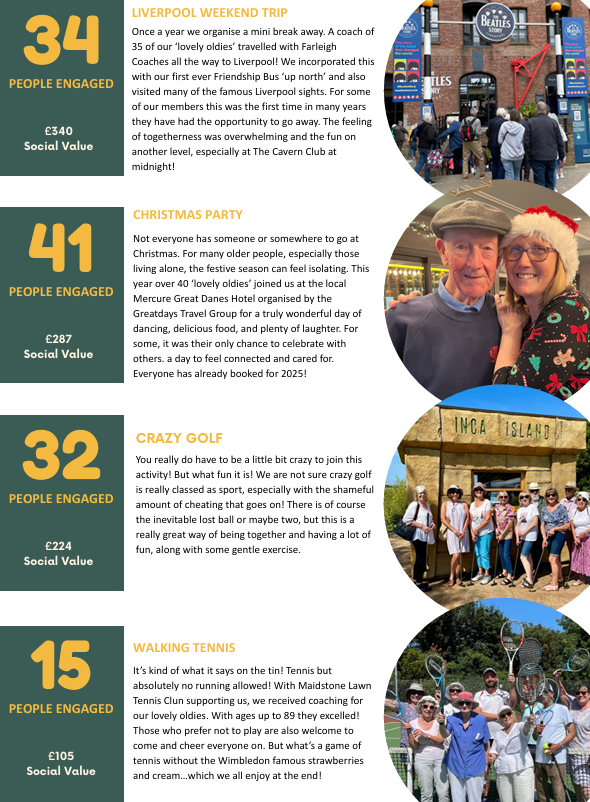 34

PEOPLE ENGAGED

£340
Social Value

LIVERPOOL WEEKEND TRIP

Once a year we organise a mini break away. A coach of 35 of our 'lovely oldies' travelled with Farleigh Coaches all the way to Liverpool! We incorporated this with our first ever Friendship Bus 'up north' and also visited many of the famous Liverpool sights. For some of our members this was the first time in many years they have had the opportunity to go away. The feeling of togetherness was overwhelming and the fun on another level, especially at The Cavern Club at midnight!

THE BEATLES STORY

41

PEOPLE ENGAGED

£287
Social Value

CHRISTMAS PARTY

Not everyone has someone or somewhere to go at Christmas. For many older people, especially those living alone, the festive season can feel isolating. This year over 40 'lovely oldies' joined us at the local Mercure Great Danes Hotel organised by the Greatdays Travel Group for a truly wonderful day of dancing, delicious food, and plenty of laughter. For some, it was their only chance to celebrate with others. a day to feel connected and cared for. Everyone has already booked for 2025!

32

PEOPLE ENGAGED

£224
Social Value

CRAZY GOLF

You really do have to be a little bit crazy to join this activity! But what fun it is! We are not sure crazy golf is really classed as sport, especially with the shameful amount of cheating that goes on! There is of course the inevitable lost ball or maybe two, but this is a really great way of being together and having a lot of fun, along with some gentle exercise.

INCA ISLAND

15

PEOPLE ENGAGED

£105
Social Value

WALKING TENNIS

It's kind of what it says on the tin! Tennis but absolutely no running allowed! With Maidstone Lawn Tennis Clun supporting us, we received coaching for our lovely oldies. With ages up to 89 they excelled! Those who prefer not to play are also welcome to come and cheer everyone on. But what's a game of tennis without the Wimbledon famous strawberries and cream...which we all enjoy at the end!